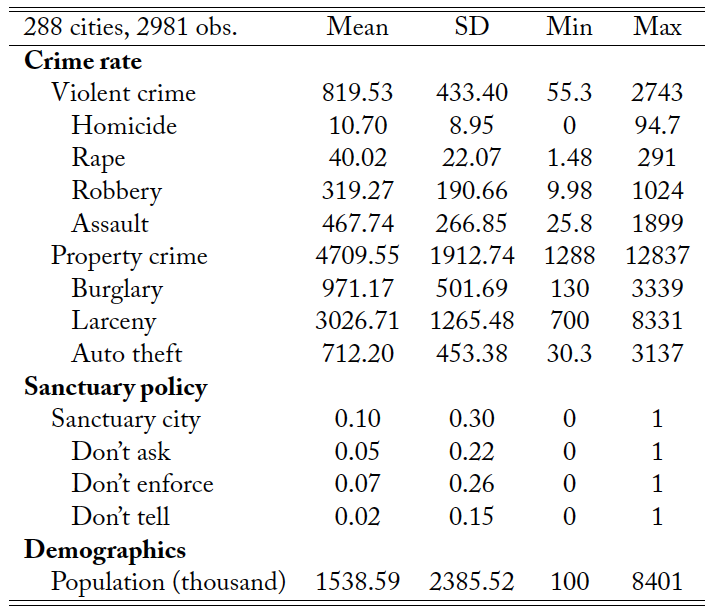 | 288 cities, 2981 obs. | Mean | SD | Min | Max |
|---|---|---|---|---|
| **Crime rate** | | | | |
| Violent crime | 819.53 | 433.40 | 55.3 | 2743 |
| Homicide | 10.70 | 8.95 | 0 | 94.7 |
| Rape | 40.02 | 22.07 | 1.48 | 291 |
| Robbery | 319.27 | 190.66 | 9.98 | 1024 |
| Assault | 467.74 | 266.85 | 25.8 | 1899 |
| Property crime | 4709.55 | 1912.74 | 1288 | 12837 |
| Burglary | 971.17 | 501.69 | 130 | 3339 |
| Larceny | 3026.71 | 1265.48 | 700 | 8331 |
| Auto theft | 712.20 | 453.38 | 30.3 | 3137 |
| **Sanctuary policy** | | | | |
| Sanctuary city | 0.10 | 0.30 | 0 | 1 |
| Don't ask | 0.05 | 0.22 | 0 | 1 |
| Don't enforce | 0.07 | 0.26 | 0 | 1 |
| Don't tell | 0.02 | 0.15 | 0 | 1 |
| **Demographics** | | | | |
| Population (thousand) | 1538.59 | 2385.52 | 100 | 8401 |